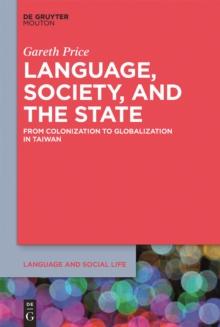 DE GRUYTER
MOUTON

Gareth Price

LANGUAGE, SOCIETY, AND THE STATE

FROM COLONIZATION TO GLOBALIZATION IN TAIWAN

LANGUAGE AND SOCIAL LIFE

DE
G